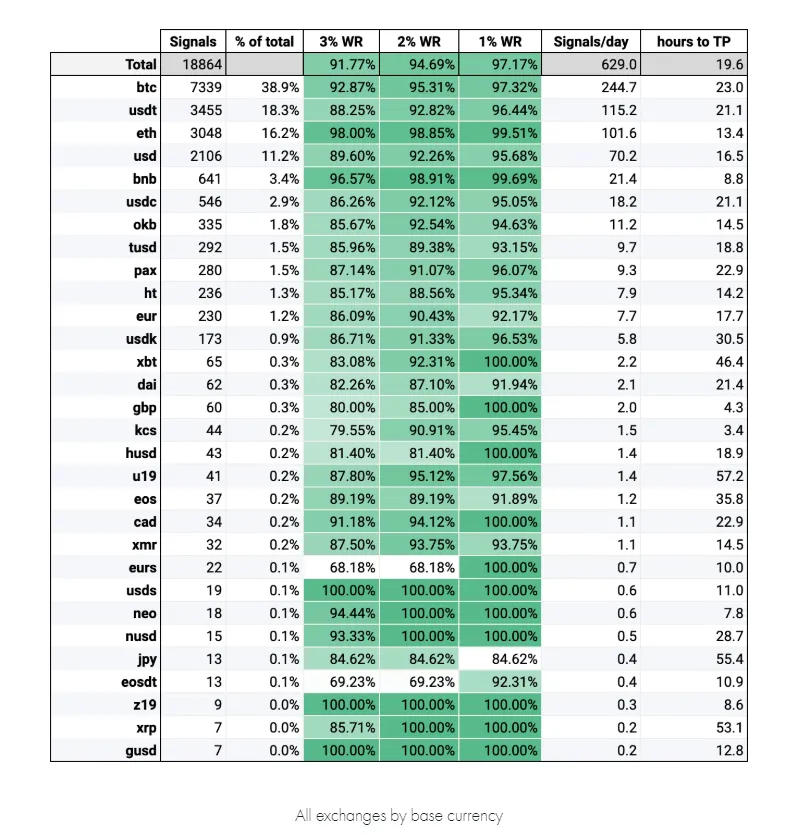 | | Signals | % of total | 3% WR | 2% WR | 1% WR | Signals/day | hours to TP |
|---|---|---|---|---|---|---|---|
| Total | 18864 | | 91.77% | 94.69% | 97.17% | 629.0 | 19.6 |
| btc | 7339 | 38.9% | 92.87% | 95.31% | 97.32% | 244.7 | 23.0 |
| usdt | 3455 | 18.3% | 88.25% | 92.82% | 96.44% | 115.2 | 21.1 |
| eth | 3048 | 16.2% | 98.00% | 98.85% | 99.51% | 101.6 | 13.4 |
| usd | 2106 | 11.2% | 89.60% | 92.26% | 95.68% | 70.2 | 16.5 |
| bnb | 641 | 3.4% | 96.57% | 98.91% | 99.69% | 21.4 | 8.8 |
| usdc | 546 | 2.9% | 86.26% | 92.12% | 95.05% | 18.2 | 21.1 |
| okb | 335 | 1.8% | 85.67% | 92.54% | 94.63% | 11.2 | 14.5 |
| tusd | 292 | 1.5% | 85.96% | 89.38% | 93.15% | 9.7 | 18.8 |
| pax | 280 | 1.5% | 87.14% | 91.07% | 96.07% | 9.3 | 22.9 |
| ht | 236 | 1.3% | 85.17% | 88.56% | 95.34% | 7.9 | 14.2 |
| eur | 230 | 1.2% | 86.09% | 90.43% | 92.17% | 7.7 | 17.7 |
| usdk | 173 | 0.9% | 86.71% | 91.33% | 96.53% | 5.8 | 30.5 |
| xbt | 65 | 0.3% | 83.08% | 92.31% | 100.00% | 2.2 | 46.4 |
| dai | 62 | 0.3% | 82.26% | 87.10% | 91.94% | 2.1 | 21.4 |
| gbp | 60 | 0.3% | 80.00% | 85.00% | 100.00% | 2.0 | 4.3 |
| kcs | 44 | 0.2% | 79.55% | 90.91% | 95.45% | 1.5 | 3.4 |
| husd | 43 | 0.2% | 81.40% | 81.40% | 100.00% | 1.4 | 18.9 |
| u19 | 41 | 0.2% | 87.80% | 95.12% | 97.56% | 1.4 | 57.2 |
| eos | 37 | 0.2% | 89.19% | 89.19% | 91.89% | 1.2 | 35.8 |
| cad | 34 | 0.2% | 91.18% | 94.12% | 100.00% | 1.1 | 22.9 |
| xmr | 32 | 0.2% | 87.50% | 93.75% | 93.75% | 1.1 | 14.5 |
| eurs | 22 | 0.1% | 68.18% | 68.18% | 100.00% | 0.7 | 10.0 |
| usds | 19 | 0.1% | 100.00% | 100.00% | 100.00% | 0.6 | 11.0 |
| neo | 18 | 0.1% | 94.44% | 100.00% | 100.00% | 0.6 | 7.8 |
| nusd | 15 | 0.1% | 93.33% | 100.00% | 100.00% | 0.5 | 28.7 |
| jpy | 13 | 0.1% | 84.62% | 84.62% | 84.62% | 0.4 | 55.4 |
| eosdt | 13 | 0.1% | 69.23% | 69.23% | 92.31% | 0.4 | 10.9 |
| z19 | 9 | 0.0% | 100.00% | 100.00% | 100.00% | 0.3 | 8.6 |
| xrp | 7 | 0.0% | 85.71% | 100.00% | 100.00% | 0.2 | 53.1 |
| gusd | 7 | 0.0% | 100.00% | 100.00% | 100.00% | 0.2 | 12.8 |

All exchanges by base currency